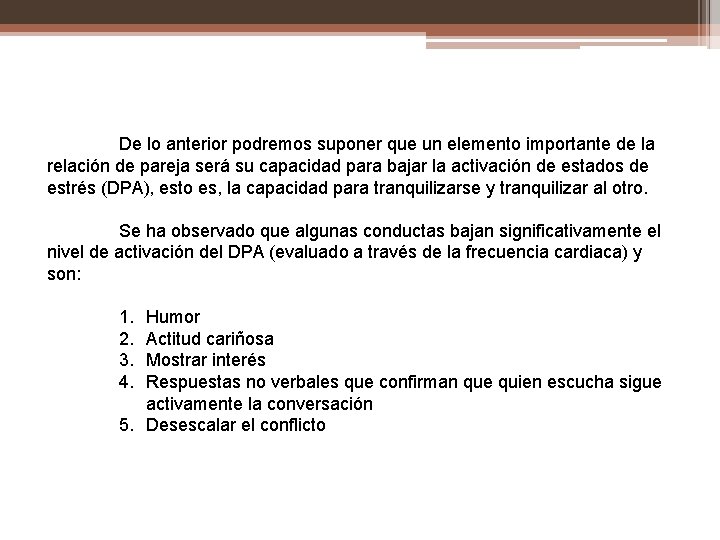 De lo anterior podremos suponer que un elemento importante de la relación de pareja será su capacidad para bajar la activación de estados de estrés (DPA), esto es, la capacidad para tranquilizarse y tranquilizar al otro.

Se ha observado que algunas conductas bajan significativamente el nivel de activación del DPA (evaluado a través de la frecuencia cardiaca) y son:

1. Humor
2. Actitud cariñosa
3. Mostrar interés
4. Respuestas no verbales que confirman que quien escucha sigue activamente la conversación
5. Desescalar el conflicto